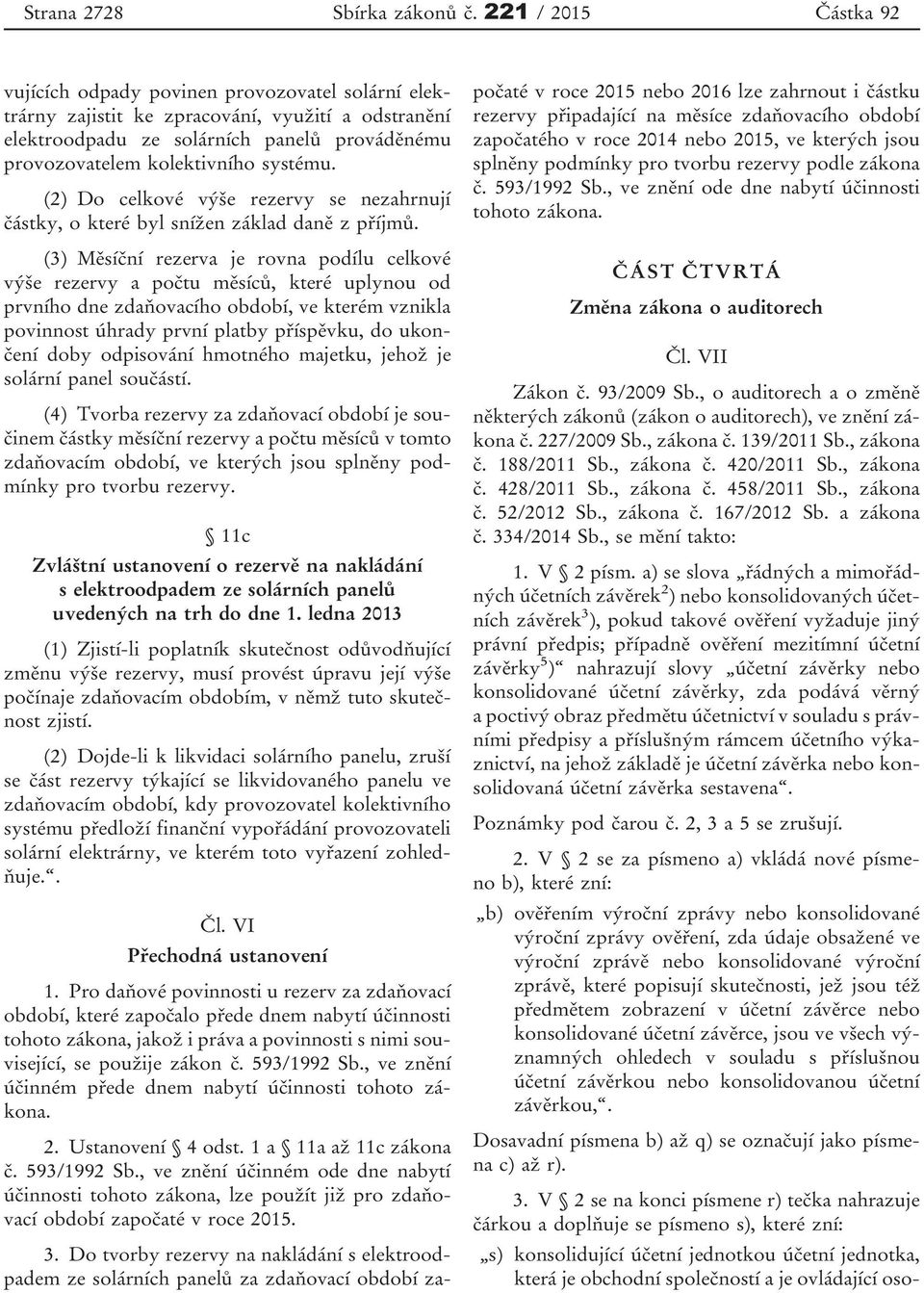 Strana 2728 Sbírka zákonů č. 221 / 2015 Částka 92

vujících odpady povinen provozovatel solární elektrárny zajistit ke zpracování, využití a odstranění elektroodpadu ze solárních panelů prováděnému provozovatelem kolektivního systému.

(2) Do celkové výše rezervy se nezahrnují částky, o které byl snížen základ daně z příjmů.

(3) Měsíční rezerva je rovna podílu celkové výše rezervy a počtu měsíců, které uplynou od prvního dne zdaňovacího období, ve kterém vznikla povinnost úhrady první platby příspěvku, do ukončení doby odpisování hmotného majetku, jehož je solární panel součástí.

(4) Tvorba rezervy za zdaňovací období je součinem částky měsíční rezervy a počtu měsíců v tomto zdaňovacím období, ve kterých jsou splněny podmínky pro tvorbu rezervy.

§ 11c
Zvláštní ustanovení o rezervě na nakládání s elektroodpadem ze solárních panelů uvedených na trh do dne 1. ledna 2013

(1) Zjistí-li poplatník skutečnost odůvodňující změnu výše rezervy, musí provést úpravu její výše počínaje zdaňovacím obdobím, v němž tuto skutečnost zjistí.

(2) Dojde-li k likvidaci solárního panelu, zruší se část rezervy týkající se likvidovaného panelu ve zdaňovacím období, kdy provozovatel kolektivního systému předloží finanční vypořádání provozovateli solární elektrárny, ve kterém toto vyřazení zohledňuje.“.

Čl. VI
Přechodná ustanovení

1. Pro daňové povinnosti u rezerv za zdaňovací období, které započalo přede dnem nabytí účinnosti tohoto zákona, jakož i práva a povinnosti s nimi související, se použije zákon č. 593/1992 Sb., ve znění účinném přede dnem nabytí účinnosti tohoto zákona.

2. Ustanovení § 4 odst. 1 a § 11a až 11c zákona č. 593/1992 Sb., ve znění účinném ode dne nabytí účinnosti tohoto zákona, lze použít již pro zdaňovací období započaté v roce 2015.

3. Do tvorby rezervy na nakládání s elektroodpadem ze solárních panelů za zdaňovací období započaté v roce 2015 nebo 2016 lze zahrnout i částku rezervy připadající na měsíce zdaňovacího období započatého v roce 2014 nebo 2015, ve kterých jsou splněny podmínky pro tvorbu rezervy podle zákona č. 593/1992 Sb., ve znění ode dne nabytí účinnosti tohoto zákona.

ČÁST ČTVRTÁ
Změna zákona o auditorech

Čl. VII

Zákon č. 93/2009 Sb., o auditorech a o změně některých zákonů (zákon o auditorech), ve znění zákona č. 227/2009 Sb., zákona č. 139/2011 Sb., zákona č. 188/2011 Sb., zákona č. 420/2011 Sb., zákona č. 428/2011 Sb., zákona č. 458/2011 Sb., zákona č. 52/2012 Sb., zákona č. 167/2012 Sb. a zákona č. 334/2014 Sb., se mění takto:

1. V § 2 písm. a) se slova „řádných a mimořádných účetních závěrek$^{2}$) nebo konsolidovaných účetních závěrek$^{3}$), pokud takové ověření vyžaduje jiný právní předpis; případně ověření mezitímní účetní závěrky$^{5}$)“ nahrazují slovy „účetní závěrky nebo konsolidované účetní závěrky, zda podává věrný a poctivý obraz předmětu účetnictví v souladu s právními předpisy a příslušným rámcem účetního výkaznictví, na jehož základě je účetní závěrka nebo konsolidovaná účetní závěrka sestavena“.

Poznámky pod čarou č. 2, 3 a 5 se zrušují.

2. V § 2 se za písmeno a) vkládá nové písmeno b), které zní:

„b) ověřením výroční zprávy nebo konsolidované výroční zprávy ověření, zda údaje obsažené ve výroční zprávě nebo konsolidované výroční zprávě, které popisují skutečnosti, jež jsou též předmětem zobrazení v účetní závěrce nebo konsolidované účetní závěrce, jsou ve všech významných ohledech v souladu s příslušnou účetní závěrkou nebo konsolidovanou účetní závěrkou,“.

Dosavadní písmena b) až q) se označují jako písmena c) až r).

3. V § 2 se na konci písmene r) tečka nahrazuje čárkou a doplňuje se písmeno s), které zní:

„s) konsolidující účetní jednotkou účetní jednotka, která je obchodní společností a je ovládající oso-